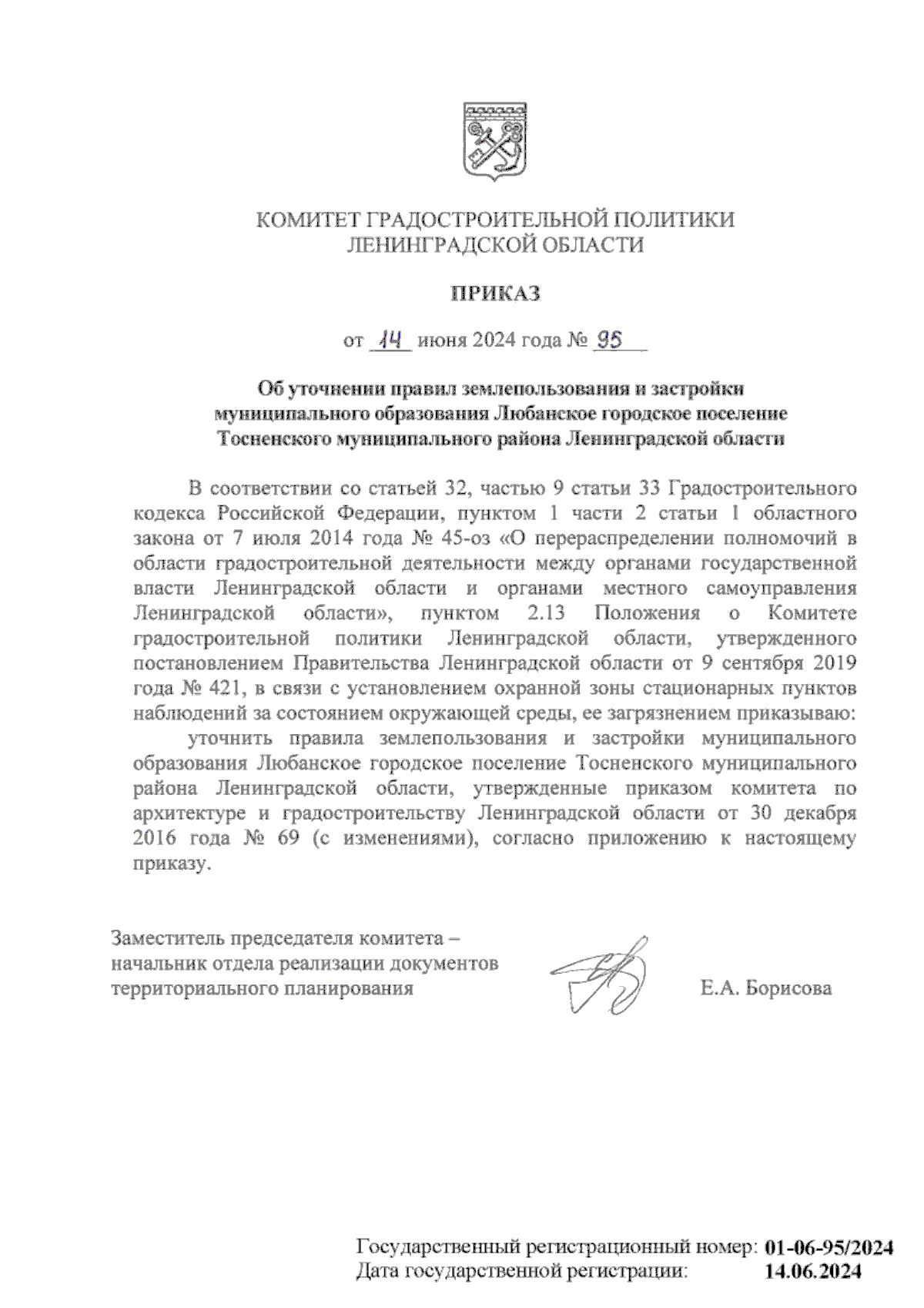 КОМИТЕТ ГРАДОСТРОИТЕЛЬНОЙ ПОЛИТИКИ
ЛЕНИНГРАДСКОЙ ОБЛАСТИ

ПРИКАЗ

от 14 июня 2024 года № 95

Об уточнении правил землепользования и застройки муниципального образования Любанское городское поселение Тосненского муниципального района Ленинградской области

В соответствии со статьей 32, частью 9 статьи 33 Градостроительного кодекса Российской Федерации, пунктом 1 части 2 статьи 1 областного закона от 7 июля 2014 года № 45-оз «О перераспределении полномочий в области градостроительной деятельности между органами государственной власти Ленинградской области и органами местного самоуправления Ленинградской области», пунктом 2.13 Положения о Комитете градостроительной политики Ленинградской области, утвержденного постановлением Правительства Ленинградской области от 9 сентября 2019 года № 421, в связи с установлением охранной зоны стационарных пунктов наблюдений за состоянием окружающей среды, ее загрязнением приказываю:

уточнить правила землепользования и застройки муниципального образования Любанское городское поселение Тосненского муниципального района Ленинградской области, утвержденные приказом комитета по архитектуре и градостроительству Ленинградской области от 30 декабря 2016 года № 69 (с изменениями), согласно приложению к настоящему приказу.

Заместитель председателя комитета – начальник отдела реализации документов территориального планирования Е.А. Борисова

Государственный регистрационный номер: 01-06-95/2024
Дата государственной регистрации: 14.06.2024